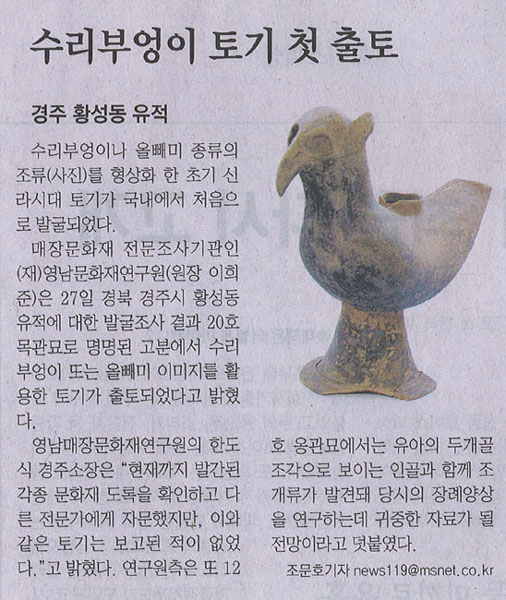 수리부엉이 토기 첫 출토

경주 황성동 유적

수리부엉이나 올빼미 종류의 조류(사진)를 형상화 한 초기 신라시대 토기가 국내에서 처음으로 발굴되었다.

매장문화재 전문조사기관인 (재)영남문화재연구원(원장 이희준)은 27일 경북 경주시 황성동 유적에 대한 발굴조사 결과 20호 목관묘로 명명된 고분에서 수리부엉이 또는 올빼미 이미지를 활용한 토기가 출토되었다고 밝혔다.

영남매장문화재연구원의 한도식 경주소장은 "현재까지 발간된 각종 문화재 도록을 확인하고 다른 전문가에게 자문했지만, 이와 같은 토기는 보고된 적이 없었다."고 밝혔다. 연구원측은 또 12호 옹관묘에서는 유아의 두개골 조각으로 보이는 인골과 함께 조개류가 발견돼 당시의 장례양상을 연구하는데 귀중한 자료가 될 전망이라고 덧붙였다.

조문호기자 news119@msnet.co.kr